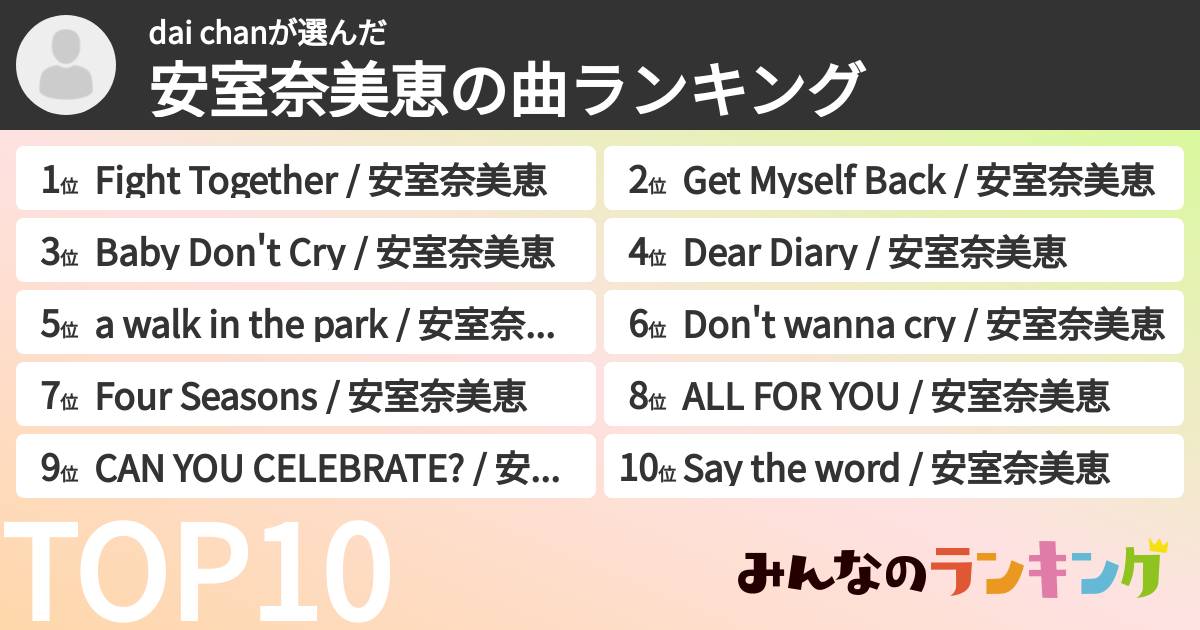 dai chanが選んだ
安室奈美恵の曲ランキング

1位 Fight Together / 安室奈美恵

2位 Get Myself Back / 安室奈美恵

3位 Baby Don't Cry / 安室奈美恵

4位 Dear Diary / 安室奈美恵

5位 a walk in the park / 安室奈...

6位 Don't wanna cry / 安室奈美恵

7位 Four Seasons / 安室奈美恵

8位 ALL FOR YOU / 安室奈美恵

9位 CAN YOU CELEBRATE? / 安...

10位 Say the word / 安室奈美恵

TOP10

みんなのランキング